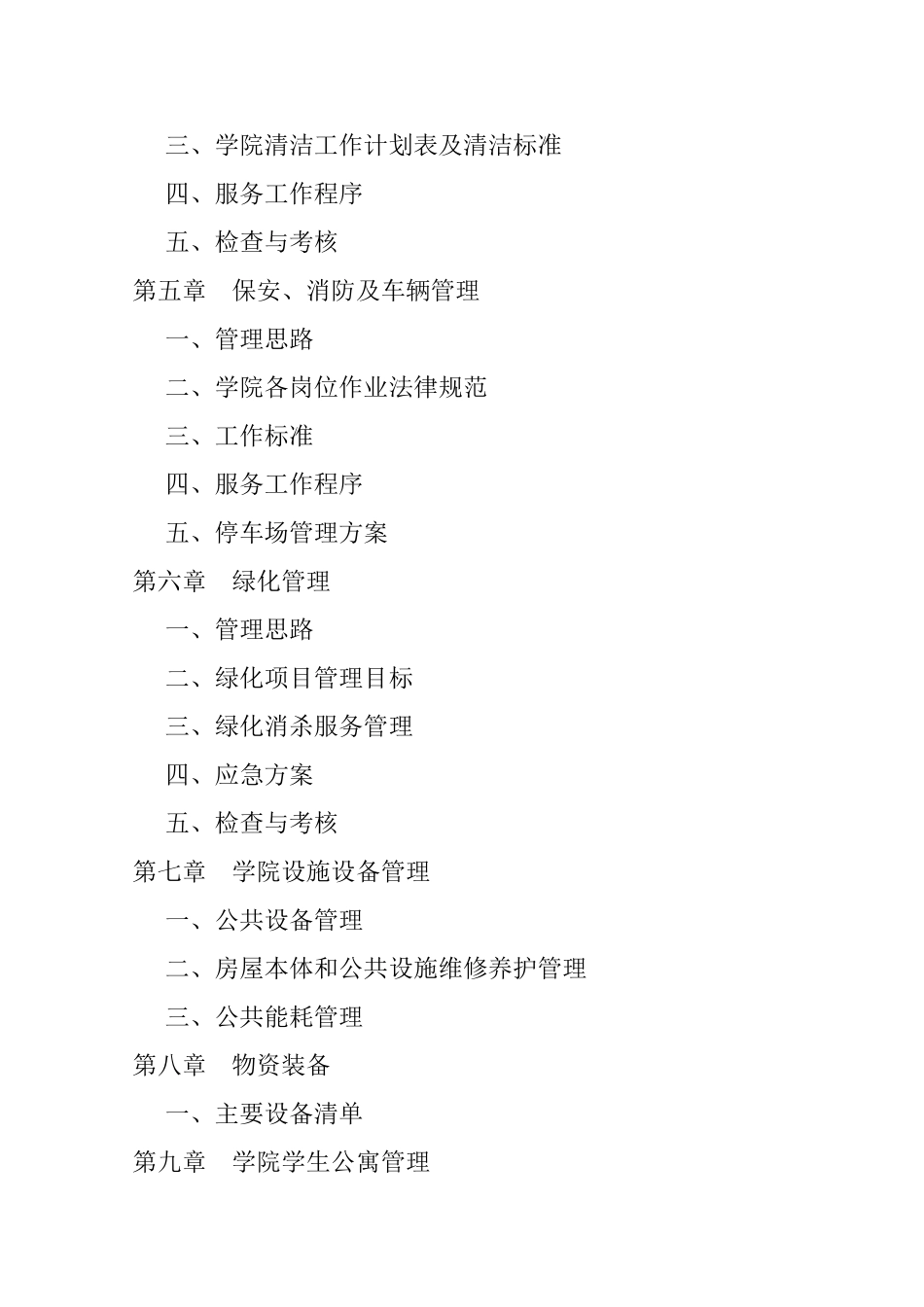 三、学院清洁工作计划表及清洁标准

四、服务工作程序

五、检查与考核

第五章　保安、消防及车辆管理

一、管理思路

二、学院各岗位作业法律规范

三、工作标准

四、服务工作程序

五、停车场管理方案

第六章　绿化管理

一、管理思路

二、绿化项目管理目标

三、绿化消杀服务管理

四、应急方案

五、检查与考核

第七章　学院设施设备管理

一、公共设备管理

二、房屋本体和公共设施维修养护管理

三、公共能耗管理

第八章　物资装备

一、主要设备清单

第九章　学院学生公寓管理